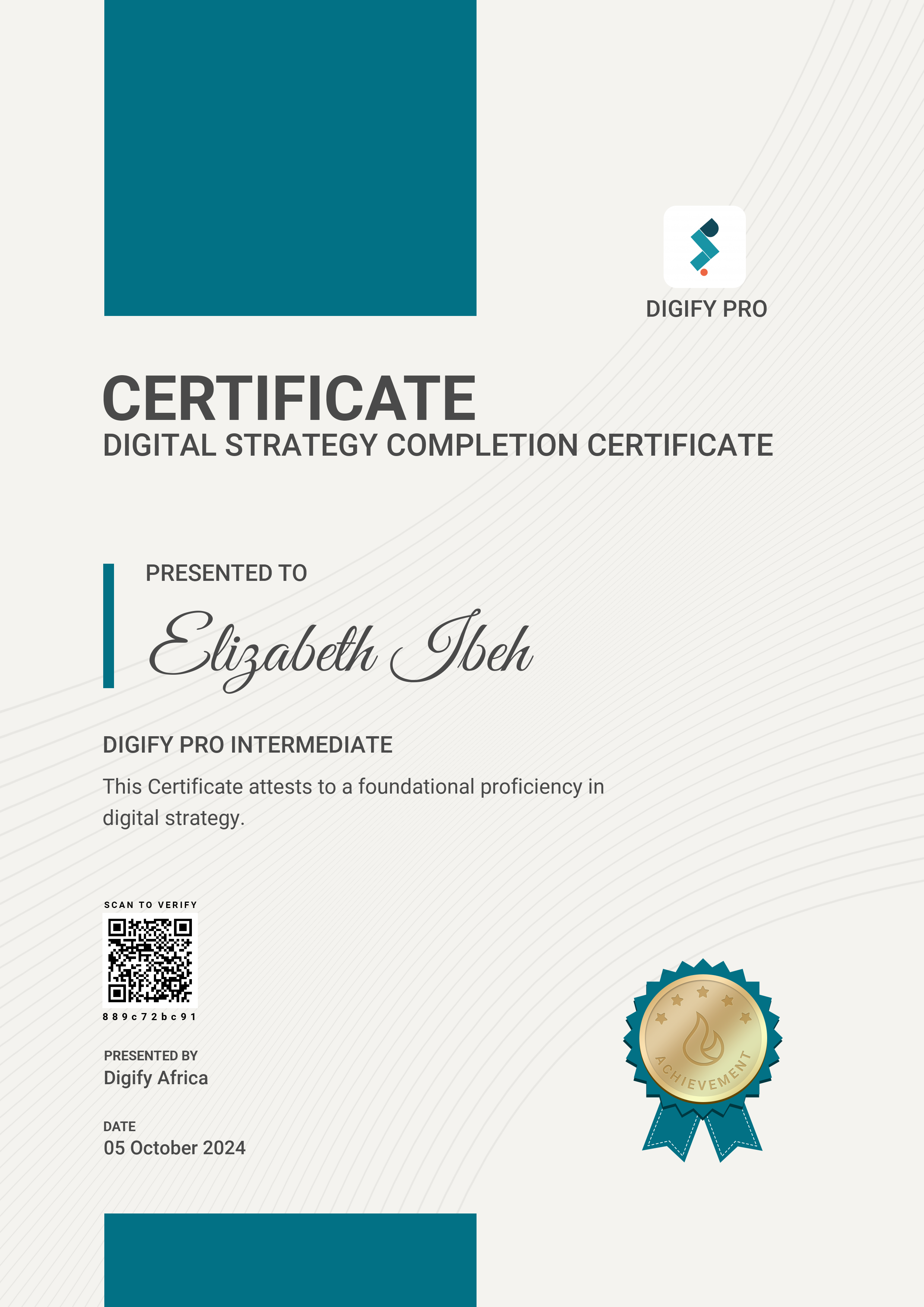 DIGIFY PRO

CERTIFICATE
DIGITAL STRATEGY COMPLETION CERTIFICATE

PRESENTED TO
Elizabeth Ibeh

DIGIFY PRO INTERMEDIATE
This Certificate attests to a foundational proficiency in digital strategy.

SCAN TO VERIFY
889c72bc91

PRESENTED BY
Digify Africa

DATE
05 October 2024

ACHIEVEMENT